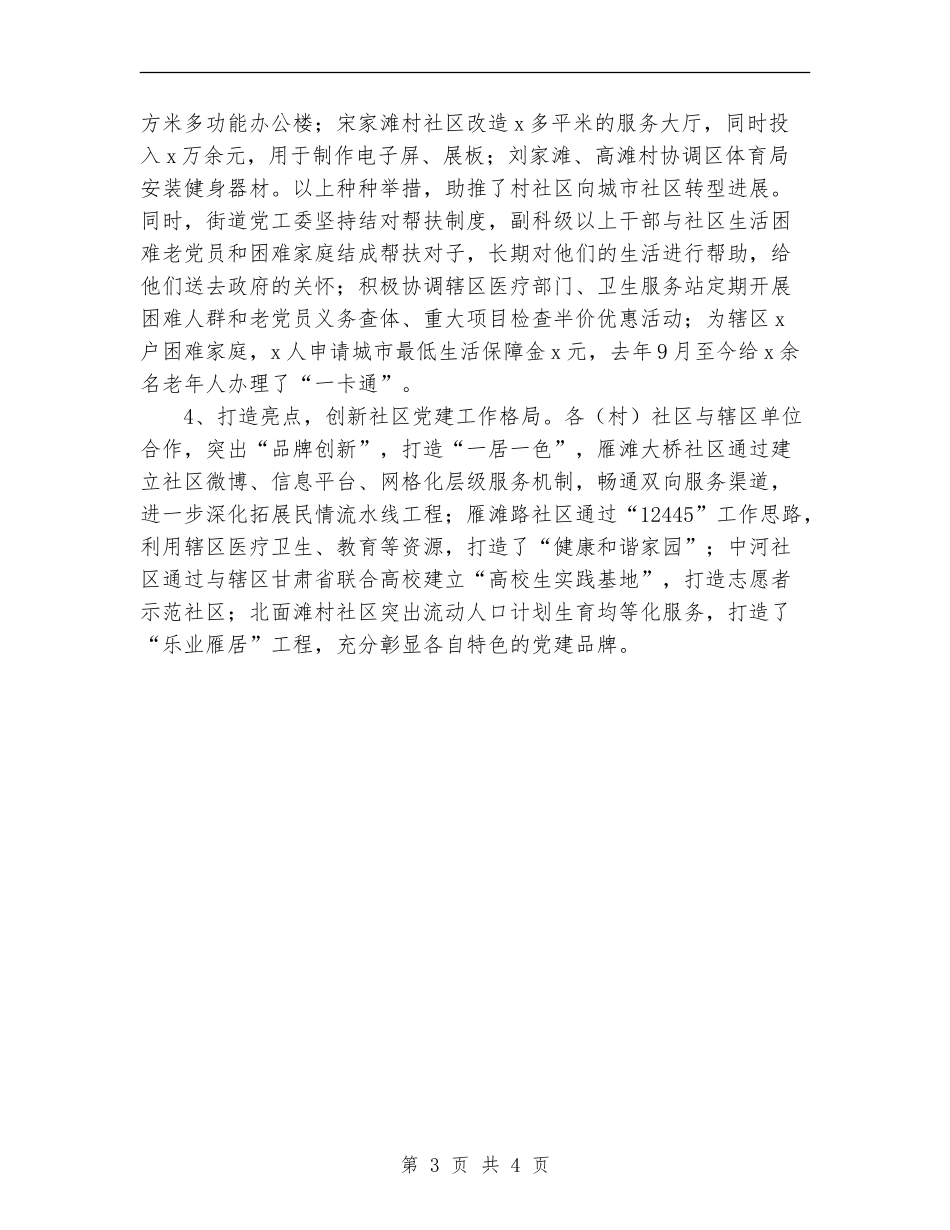 方米多功能办公楼；宋家滩村社区改造x多平米的服务大厅，同时投入x万余元，用于制作电子屏、展板；刘家滩、高滩村协调区体育局安装健身器材。以上种种举措，助推了村社区向城市社区转型进展。同时，街道党工委坚持结对帮扶制度，副科级以上干部与社区生活困难老党员和困难家庭结成帮扶对子，长期对他们的生活进行帮助，给他们送去政府的关怀；积极协调辖区医疗部门、卫生服务站定期开展困难人群和老党员义务查体、重大项目检查半价优惠活动；为辖区x户困难家庭，x人申请城市最低生活保障金x元，去年9月至今给x余名老年人办理了“一卡通”。

4、打造亮点，创新社区党建工作格局。各（村）社区与辖区单位合作，突出“品牌创新”，打造“一居一色”，雁滩大桥社区通过建立社区微博、信息平台、网格化层级服务机制，畅通双向服务渠道，进一步深化拓展民情流水线工程；雁滩路社区通过“12445”工作思路，利用辖区医疗卫生、教育等资源，打造了“健康和谐家园”；中河社区通过与辖区甘肃省联合高校建立“高校生实践基地”，打造志愿者示范社区；北面滩村社区突出流动人口计划生育均等化服务，打造了“乐业雁居”工程，充分彰显各自特色的党建品牌。

第 3 页 共 4 页